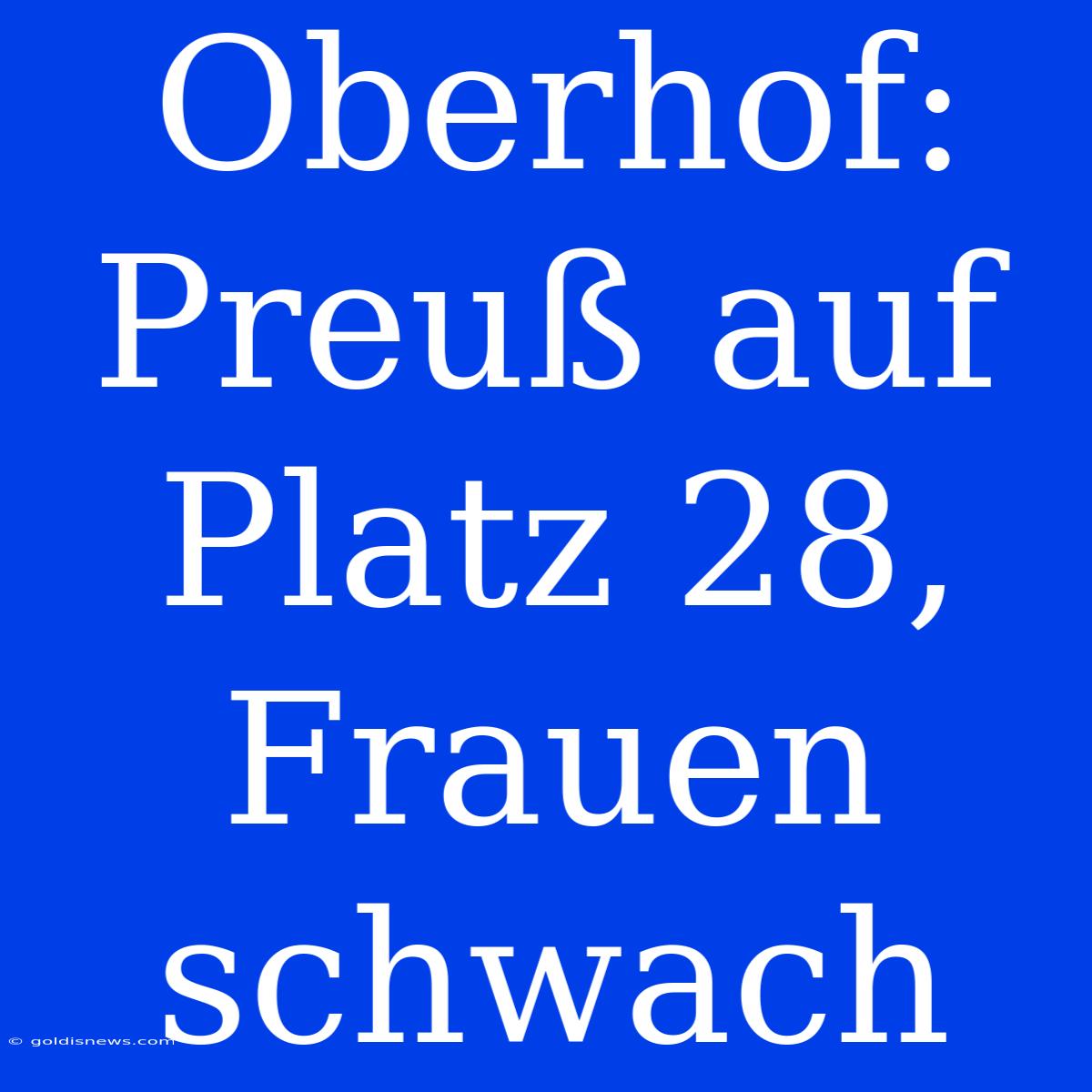 Oberhof: Preuß auf Platz 28, Frauen schwach

© goldisnews.com